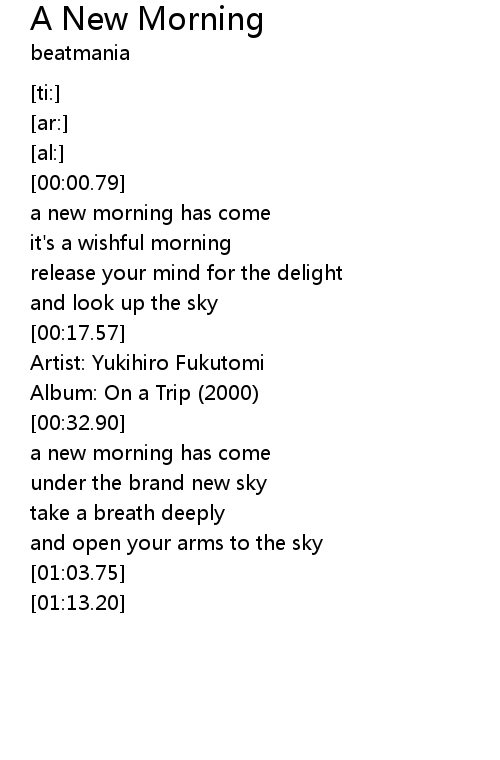 A New Morning
beatmania

[ti:]
[ar:]
[al:]
[00:00.79]
a new morning has come
it's a wishful morning
release your mind for the delight
and look up the sky
[00:17.57]
Artist: Yukihiro Fukutomi
Album: On a Trip (2000)
[00:32.90]
a new morning has come
under the brand new sky
take a breath deeply
and open your arms to the sky
[01:03.75]
[01:13.20]